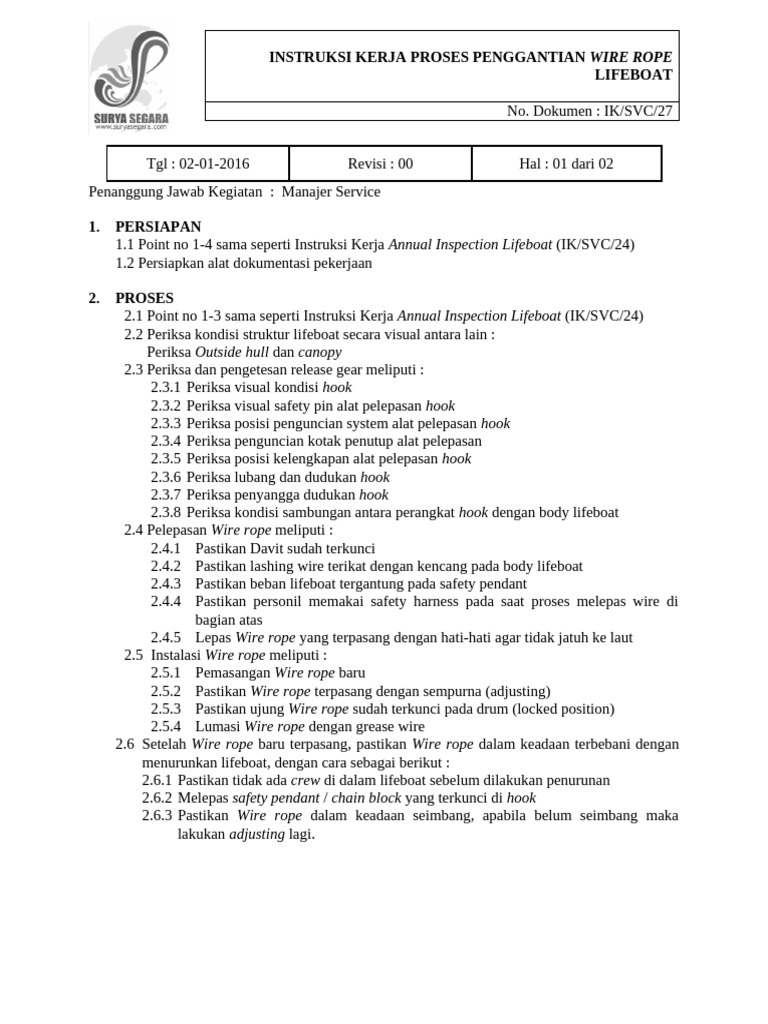 SURYA SEGARA
www.suryasegara.com

INSTRUKSI KERJA PROSES PENGGANTIAN WIRE ROPE LIFEBOAT

No. Dokumen : IK/SVC/27

| Tgl : 02-01-2016 | Revisi : 00 | Hal : 01 dari 02 |
|---|---|---|

Penanggung Jawab Kegiatan : Manajer Service

1. PERSIAPAN
1.1 Point no 1-4 sama seperti Instruksi Kerja Annual Inspection Lifeboat (IK/SVC/24)
1.2 Persiapkan alat dokumentasi pekerjaan

2. PROSES
2.1 Point no 1-3 sama seperti Instruksi Kerja Annual Inspection Lifeboat (IK/SVC/24)
2.2 Periksa kondisi struktur lifeboat secara visual antara lain :
Periksa Outside hull dan canopy
2.3 Periksa dan pengetesan release gear meliputi :
2.3.1 Periksa visual kondisi hook
2.3.2 Periksa visual safety pin alat pelepasan hook
2.3.3 Periksa posisi penguncian system alat pelepasan hook
2.3.4 Periksa penguncian kotak penutup alat pelepasan
2.3.5 Periksa posisi kelengkapan alat pelepasan hook
2.3.6 Periksa lubang dan dudukan hook
2.3.7 Periksa penyangga dudukan hook
2.3.8 Periksa kondisi sambungan antara perangkat hook dengan body lifeboat
2.4 Pelepasan Wire rope meliputi :
2.4.1 Pastikan Davit sudah terkunci
2.4.2 Pastikan lashing wire terikat dengan kencang pada body lifeboat
2.4.3 Pastikan beban lifeboat tergantung pada safety pendant
2.4.4 Pastikan personil memakai safety harness pada saat proses melepas wire di bagian atas
2.4.5 Lepas Wire rope yang terpasang dengan hati-hati agar tidak jatuh ke laut
2.5 Instalasi Wire rope meliputi :
2.5.1 Pemasangan Wire rope baru
2.5.2 Pastikan Wire rope terpasang dengan sempurna (adjusting)
2.5.3 Pastikan ujung Wire rope sudah terkunci pada drum (locked position)
2.5.4 Lumasi Wire rope dengan grease wire
2.6 Setelah Wire rope baru terpasang, pastikan Wire rope dalam keadaan terbebani dengan menurunkan lifeboat, dengan cara sebagai berikut :
2.6.1 Pastikan tidak ada crew di dalam lifeboat sebelum dilakukan penurunan
2.6.2 Melepas safety pendant / chain block yang terkunci di hook
2.6.3 Pastikan Wire rope dalam keadaan seimbang, apabila belum seimbang maka lakukan adjusting lagi.